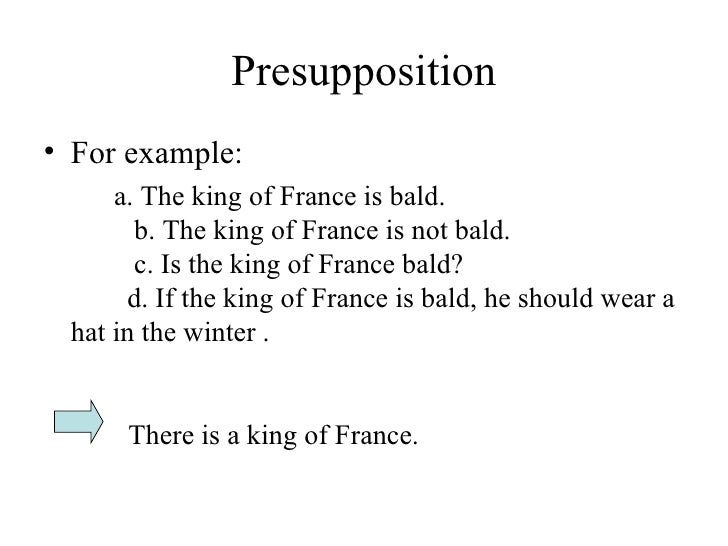 Presupposition

• For example:

a. The king of France is bald.

b. The king of France is not bald.

c. Is the king of France bald?

d. If the king of France is bald, he should wear a hat in the winter .

There is a king of France.